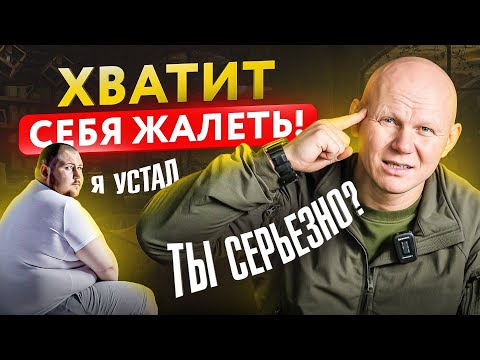 ХВАТИТ
СЕБЯ ЖАЛЕТЬ!

Я УСТАЛ

ТЫ СЕРЬЕЗНО?